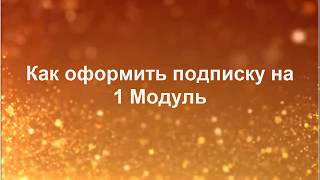 Как оформить подписку на 1 Модуль